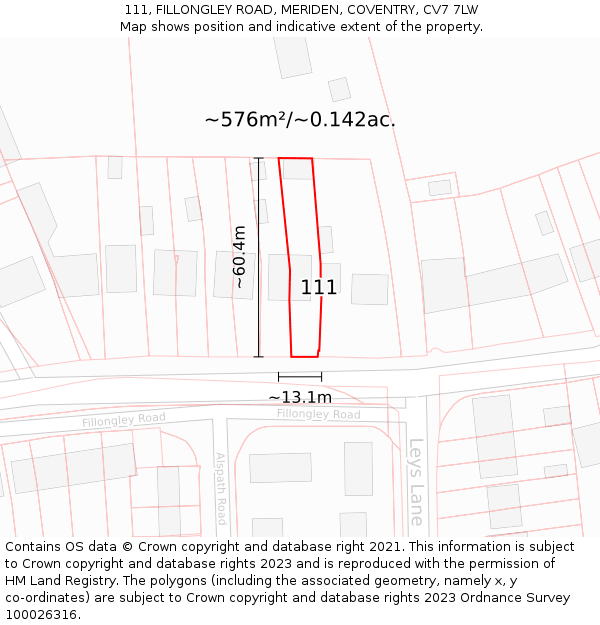 111, FILLONGLEY ROAD, MERIDEN, COVENTRY, CV7 7LW
Map shows position and indicative extent of the property.

~576m²/~0.142ac.

~60.4m

111

~13.1m

Fillongley Road

Fillongley Road

Alspath Road

Leys Lane

Contains OS data © Crown copyright and database right 2021. This information is subject to Crown copyright and database rights 2023 and is reproduced with the permission of HM Land Registry. The polygons (including the associated geometry, namely x, y co-ordinates) are subject to Crown copyright and database rights 2023 Ordnance Survey 100026316.